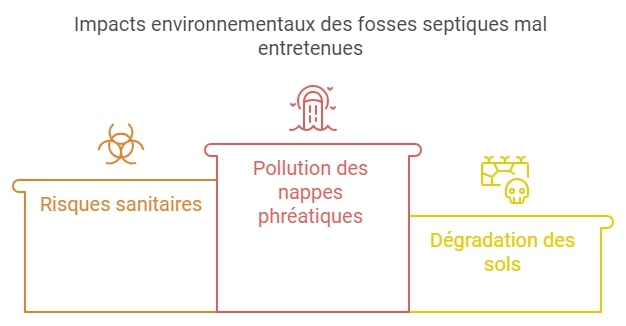 Impacts environnementaux des fosses septiques mal entretenues

Risques sanitaires

Pollution des nappes phréatiques

Dégradation des sols